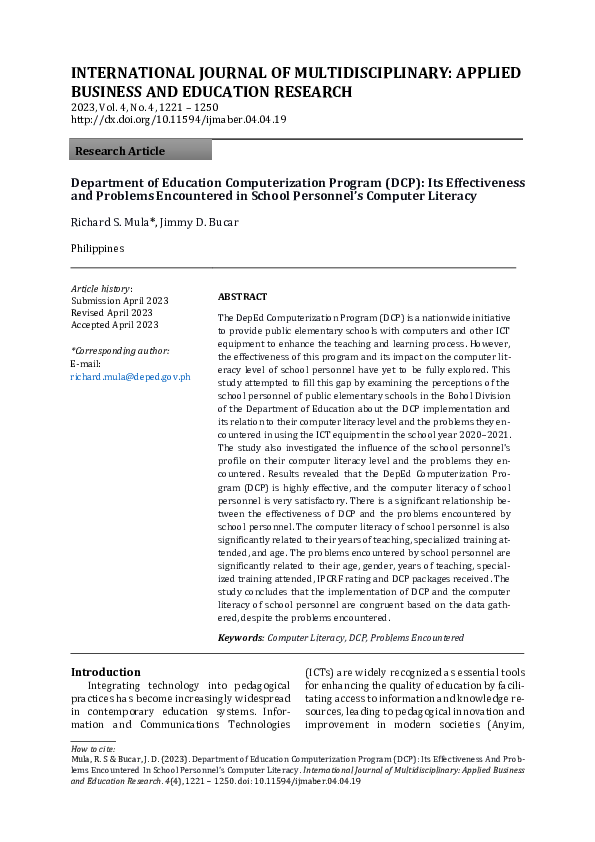 INTERNATIONAL JOURNAL OF MULTIDISCIPLINARY: APPLIED BUSINESS AND EDUCATION RESEARCH
2023, Vol. 4, No. 4, 1221 – 1250
http://dx.doi.org/10.11594/ijmaber.04.04.19

Research Article

Department of Education Computerization Program (DCP): Its Effectiveness and Problems Encountered in School Personnel's Computer Literacy

Richard S. Mula*, Jimmy D. Bucar

Philippines

Article history:
Submission April 2023
Revised April 2023
Accepted April 2023

*Corresponding author:
E-mail:
richard.mula@deped.gov.ph

ABSTRACT

The DepEd Computerization Program (DCP) is a nationwide initiative to provide public elementary schools with computers and other ICT equipment to enhance the teaching and learning process. However, the effectiveness of this program and its impact on the computer literacy level of school personnel have yet to be fully explored. This study attempted to fill this gap by examining the perceptions of the school personnel of public elementary schools in the Bohol Division of the Department of Education about the DCP implementation and its relation to their computer literacy level and the problems they encountered in using the ICT equipment in the school year 2020–2021. The study also investigated the influence of the school personnel's profile on their computer literacy level and the problems they encountered. Results revealed that the DepEd Computerization Program (DCP) is highly effective, and the computer literacy of school personnel is very satisfactory. There is a significant relationship between the effectiveness of DCP and the problems encountered by school personnel. The computer literacy of school personnel is also significantly related to their years of teaching, specialized training attended, and age. The problems encountered by school personnel are significantly related to their age, gender, years of teaching, specialized training attended, IPCRF rating and DCP packages received. The study concludes that the implementation of DCP and the computer literacy of school personnel are congruent based on the data gathered, despite the problems encountered.

Keywords: Computer Literacy, DCP, Problems Encountered

Introduction
Integrating technology into pedagogical practices has become increasingly widespread in contemporary education systems. Information and Communications Technologies (ICTs) are widely recognized as essential tools for enhancing the quality of education by facilitating access to information and knowledge resources, leading to pedagogical innovation and improvement in modern societies (Anyim,

How to cite:
Mula, R. S & Bucar, J. D. (2023). Department of Education Computerization Program (DCP): Its Effectiveness And Problems Encountered In School Personnel's Computer Literacy. International Journal of Multidisciplinary: Applied Business and Education Research. 4(4), 1221 – 1250. doi: 10.11594/ijmaber.04.04.19